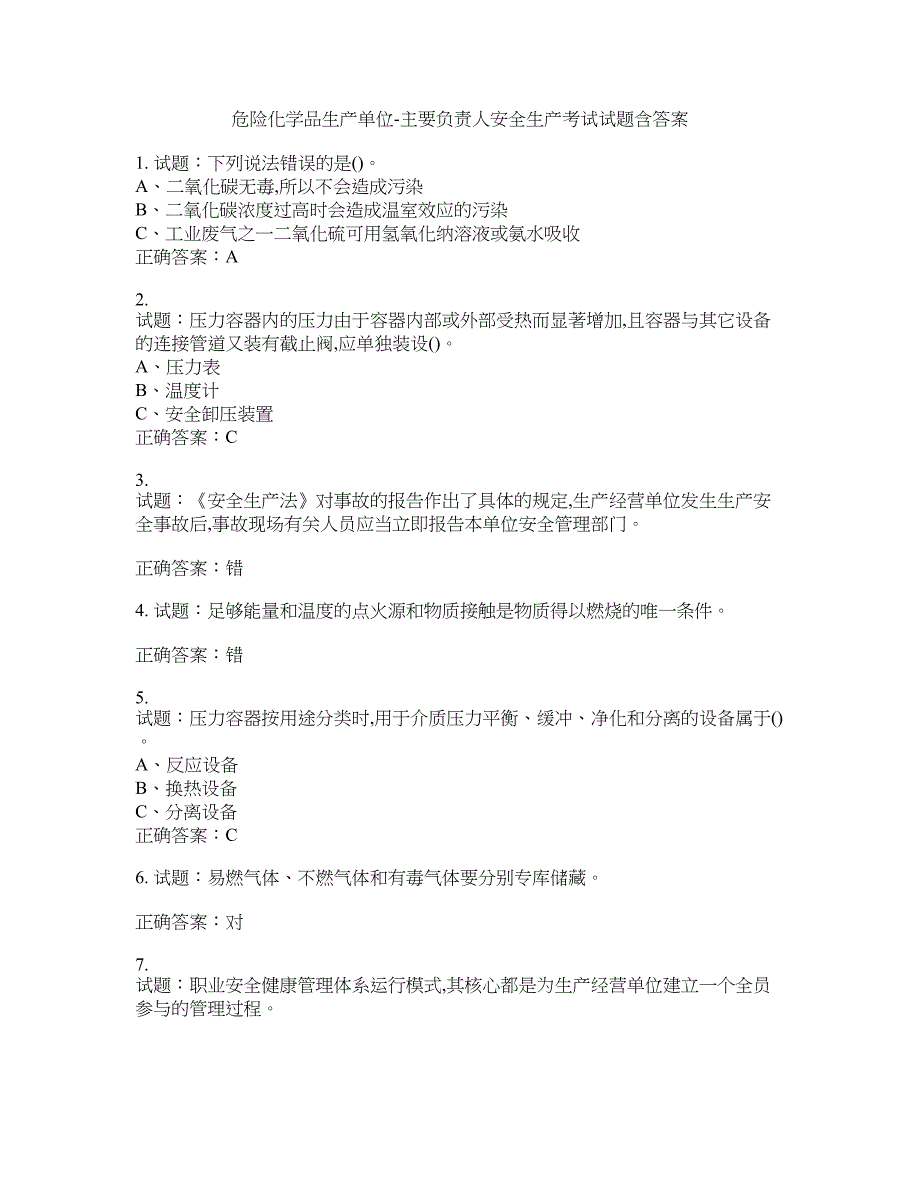 危险化学品生产单位-主要负责人安全生产考试试题含答案

1. 试题：下列说法错误的是()。
A、二氧化碳无毒,所以不会造成污染
B、二氧化碳浓度过高时会造成温室效应的污染
C、工业废气之一二氧化硫可用氢氧化钠溶液或氨水吸收
正确答案：A

2.
试题：压力容器内的压力由于容器内部或外部受热而显著增加,且容器与其它设备的连接管道又装有截止阀,应单独装设()。
A、压力表
B、温度计
C、安全卸压装置
正确答案：C

3.
试题：《安全生产法》对事故的报告作出了具体的规定,生产经营单位发生生产安全事故后,事故现场有关人员应当立即报告本单位安全管理部门。

正确答案：错

4. 试题：足够能量和温度的点火源和物质接触是物质得以燃烧的唯一条件。

正确答案：错

5.
试题：压力容器按用途分类时,用于介质压力平衡、缓冲、净化和分离的设备属于()。
A、反应设备
B、换热设备
C、分离设备
正确答案：C

6. 试题：易燃气体、不燃气体和有毒气体要分别专库储藏。

正确答案：对

7.
试题：职业安全健康管理体系运行模式,其核心都是为生产经营单位建立一个全员参与的管理过程。